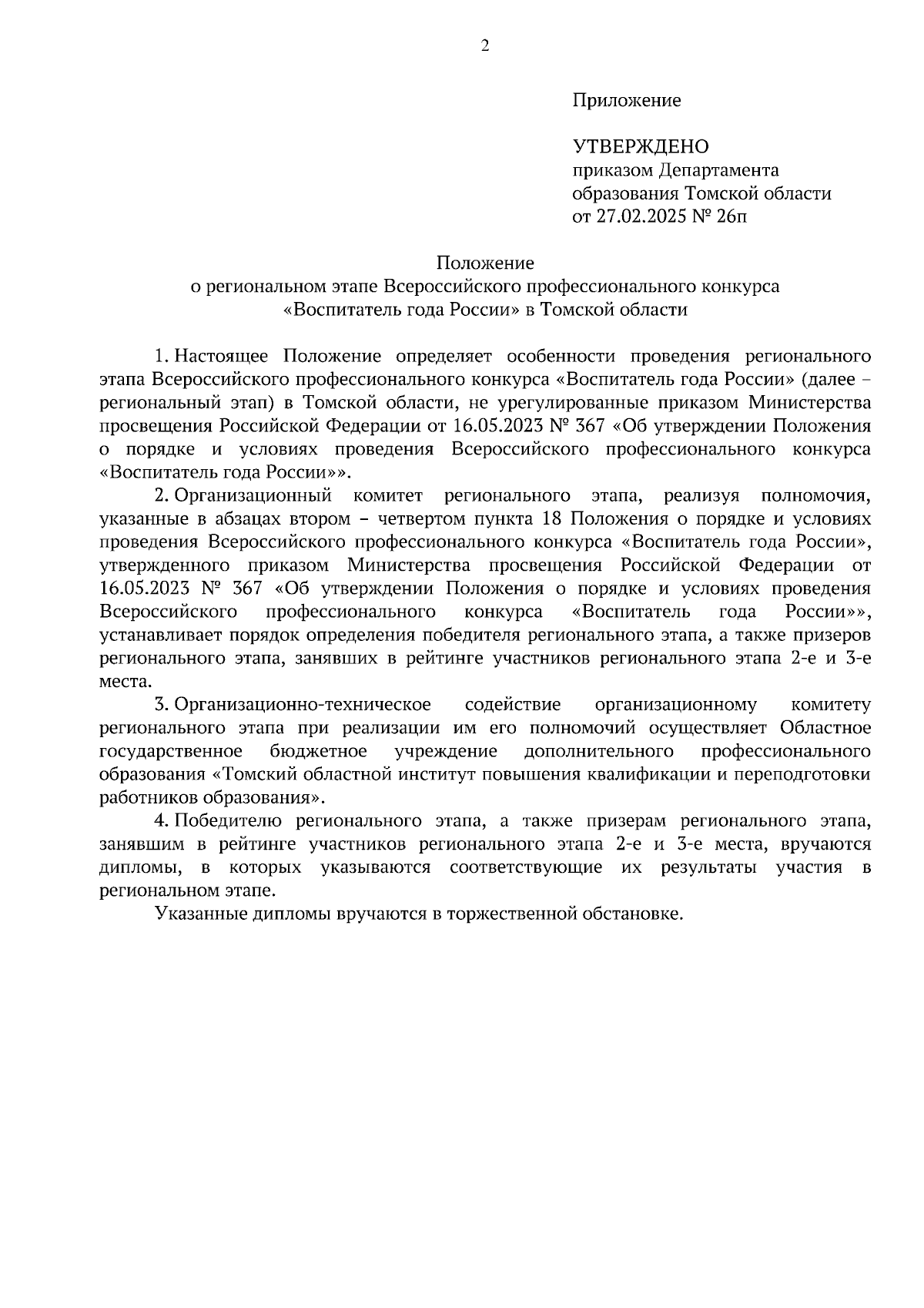 2

Приложение

УТВЕРЖДЕНО
приказом Департамента
образования Томской области
от 27.02.2025 № 26п

Положение
о региональном этапе Всероссийского профессионального конкурса
«Воспитатель года России» в Томской области

1. Настоящее Положение определяет особенности проведения регионального этапа Всероссийского профессионального конкурса «Воспитатель года России» (далее – региональный этап) в Томской области, не урегулированные приказом Министерства просвещения Российской Федерации от 16.05.2023 № 367 «Об утверждении Положения о порядке и условиях проведения Всероссийского профессионального конкурса «Воспитатель года России»».

2. Организационный комитет регионального этапа, реализуя полномочия, указанные в абзацах втором – четвертом пункта 18 Положения о порядке и условиях проведения Всероссийского профессионального конкурса «Воспитатель года России», утвержденного приказом Министерства просвещения Российской Федерации от 16.05.2023 № 367 «Об утверждении Положения о порядке и условиях проведения Всероссийского профессионального конкурса «Воспитатель года России»», устанавливает порядок определения победителя регионального этапа, а также призеров регионального этапа, занявших в рейтинге участников регионального этапа 2-е и 3-е места.

3. Организационно-техническое содействие организационному комитету регионального этапа при реализации им его полномочий осуществляет Областное государственное бюджетное учреждение дополнительного профессионального образования «Томский областной институт повышения квалификации и переподготовки работников образования».

4. Победителю регионального этапа, а также призерам регионального этапа, занявшим в рейтинге участников регионального этапа 2-е и 3-е места, вручаются дипломы, в которых указываются соответствующие их результаты участия в региональном этапе.

Указанные дипломы вручаются в торжественной обстановке.